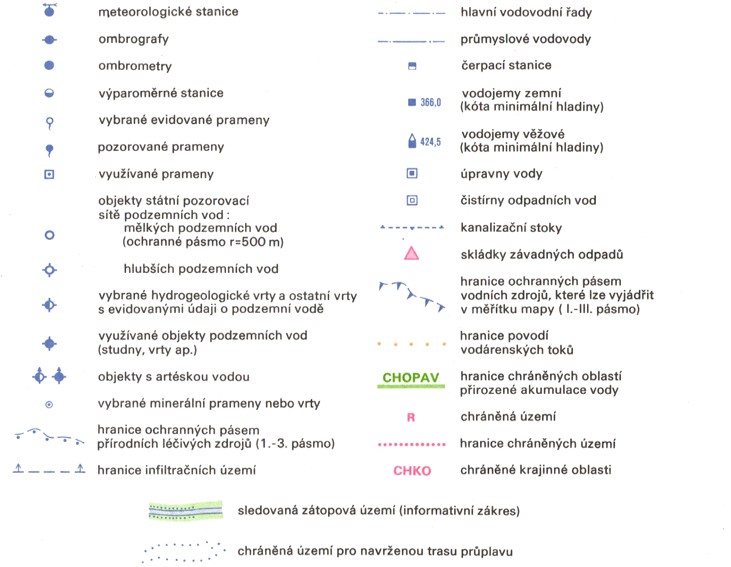 meteorologické stanice

ombrografy

ombrometry

výparoměrné stanice

vybrané evidované prameny

pozorované prameny

využívané prameny

objekty státní pozorovací sítě podzemních vod :
mělkých podzemních vod (ochranné pásmo r=500 m)

hlubších podzemních vod

vybrané hydrogeologické vrty a ostatní vrty s evidovanými údaji o podzemní vodě

využívané objekty podzemních vod (studny, vrty ap.)

objekty s artéskou vodou

vybrané minerální prameny nebo vrty

hranice ochranných pásem přírodních léčivých zdrojů (1.-3. pásmo)

hranice infiltračních území

hlavní vodovodní řady

průmyslové vodovody

čerpací stanice

366,0 vodojemy zemní (kóta minimální hladiny)

424,5 vodojemy věžové (kóta minimální hladiny)

úpravny vody

čistírny odpadních vod

kanalizační stoky

skládky závadných odpadů

hranice ochranných pásem vodních zdrojů, které lze vyjádřit v měřítku mapy ( I.-III. pásmo)

hranice povodí vodárenských toků

CHOPAV hranice chráněných oblastí přirozené akumulace vody

R chráněná území

hranice chráněných území

CHKO chráněné krajinné oblasti

sledovaná zátopová území (informativní zákres)

chráněná území pro navrženou trasu průplavu